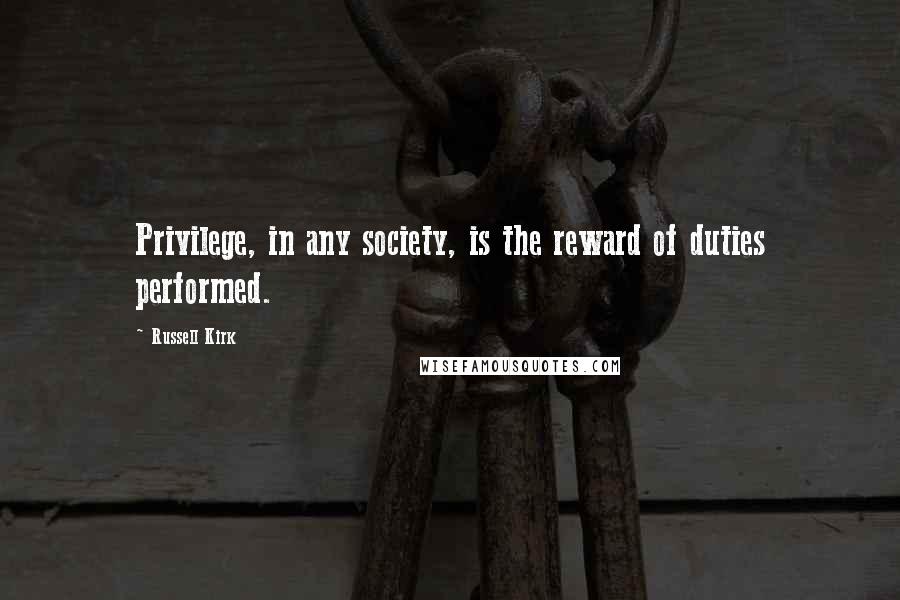 Privilege, in any society, is the reward of duties performed.

~ Russell Kirk

WISEFAMOUSQUOTES.COM